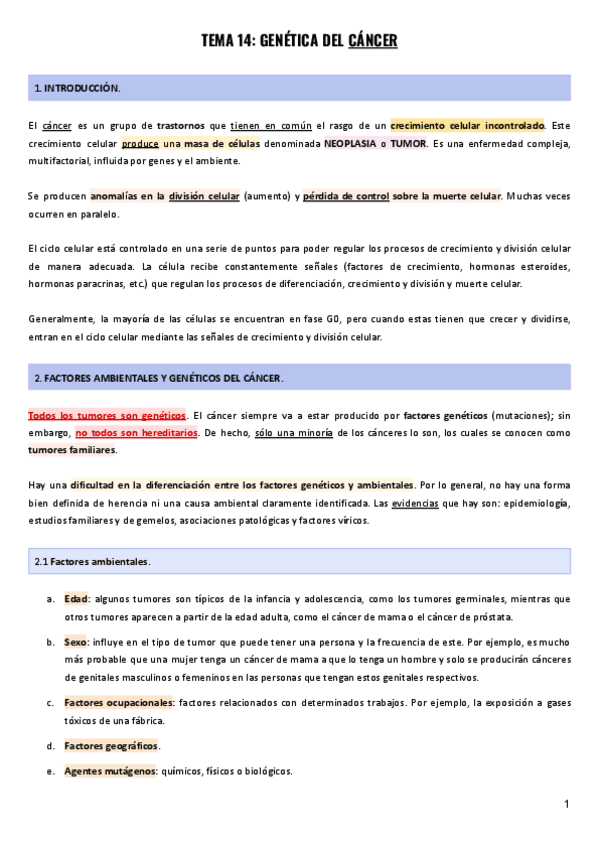 TEMA 14: GENÉTICA DEL CÁNCER

1. INTRODUCCIÓN.

El cáncer es un grupo de trastornos que tienen en común el rasgo de un crecimiento celular incontrolado. Este crecimiento celular produce una masa de células denominada NEOPLASIA o TUMOR. Es una enfermedad compleja, multifactorial, influida por genes y el ambiente.

Se producen anomalías en la división celular (aumento) y pérdida de control sobre la muerte celular. Muchas veces ocurren en paralelo.

El ciclo celular está controlado en una serie de puntos para poder regular los procesos de crecimiento y división celular de manera adecuada. La célula recibe constantemente señales (factores de crecimiento, hormonas esteroides, hormonas paracrinas, etc.) que regulan los procesos de diferenciación, crecimiento y división y muerte celular.

Generalmente, la mayoría de las células se encuentran en fase G0, pero cuando estas tienen que crecer y dividirse, entran en el ciclo celular mediante las señales de crecimiento y división celular.

2. FACTORES AMBIENTALES Y GENÉTICOS DEL CÁNCER.

Todos los tumores son genéticos. El cáncer siempre va a estar producido por factores genéticos (mutaciones); sin embargo, no todos son hereditarios. De hecho, sólo una minoría de los cánceres lo son, los cuales se conocen como tumores familiares.

Hay una dificultad en la diferenciación entre los factores genéticos y ambientales. Por lo general, no hay una forma bien definida de herencia ni una causa ambiental claramente identificada. Las evidencias que hay son: epidemiología, estudios familiares y de gemelos, asociaciones patológicas y factores víricos.

2.1 Factores ambientales.

a. Edad: algunos tumores son típicos de la infancia y adolescencia, como los tumores germinales, mientras que otros tumores aparecen a partir de la edad adulta, como el cáncer de mama o el cáncer de próstata.

b. Sexo: influye en el tipo de tumor que puede tener una persona y la frecuencia de este. Por ejemplo, es mucho más probable que una mujer tenga un cáncer de mama a que lo tenga un hombre y solo se producirán cánceres de genitales masculinos o femeninos en las personas que tengan estos genitales respectivos.

c. Factores ocupacionales: factores relacionados con determinados trabajos. Por ejemplo, la exposición a gases tóxicos de una fábrica.

d. Factores geográficos.

e. Agentes mutágenos: químicos, físicos o biológicos.

1